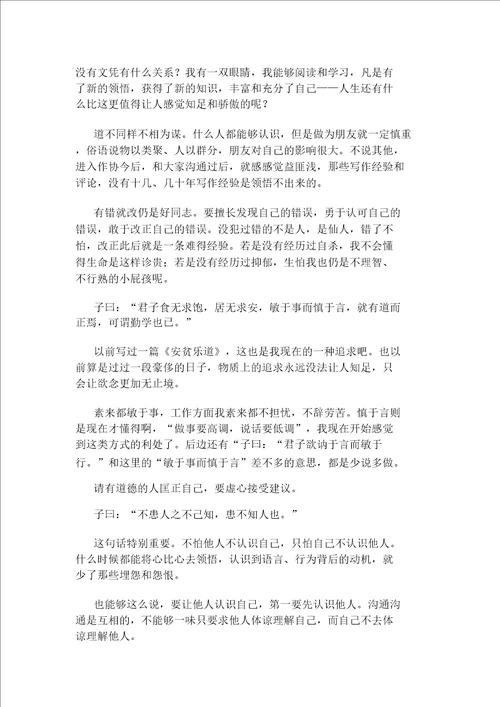 没有文凭有什么关系？我有一双眼睛，我能够阅读和学习，凡是有了新的领悟，获得了新的知识，丰富和充分了自己——人生还有什么比这更值得让人感觉知足和骄傲的呢？

道不同样不相为谋。什么人都能够认识，但是做为朋友就一定慎重，俗语说物以类聚、人以群分，朋友对自己的影响很大。不说其他，进入作协今后，和大家沟通过后，就感感觉益匪浅，那些写作经验和评论，没有十几、几十年写作经验是领悟不出来的。

有错就改仍是好同志。要擅长发现自己的错误，勇于认可自己的错误，敢于改正自己的错误。没犯过错的不是人，是仙人，错了不怕，改正此后就是一条难得经验。若是没有经历过自杀，我不会懂得生命是这样诊贵；若是没有经历过抑郁，生怕我也仍是不理智、不行熟的小屁孩呢。

子曰：“君子食无求饱，居无求安，敏于事而慎于言，就有道而正焉，可谓勤学也已。”

以前写过一篇《安贫乐道》，这也是我现在的一种追求吧。也以前算是过过一段豪侈的日子，物质上的追求永远没法让人知足，只会让欲念更加无止境。

素来都敏于事，工作方面我素来都不担忧，不辞劳苦。慎于言则是现在才懂得啊，“做事要高调，说话要低调”，我现在开始感觉到这类方式的利处了。后边还有“子曰：“君子欲讷于言而敏于行。”和这里的“敏于事而慎于言”差不多的意思，都是少说多做。

请有道德的人匡正自己，要虚心接受建议。

子曰：“不患人之不己知，患不知人也。”

这句话特别重要。不怕他人不认识自己，只怕自己不认识他人。什么时候都能将心比心去领悟，认识到语言、行为背后的动机，就少了那些埋怨和怨恨。

也能够这么说，要让他人认识自己，第一要先认识他人。沟通沟通是互相的，不能够一味只要求他人体谅理解自己，而自己不去体谅理解他人。